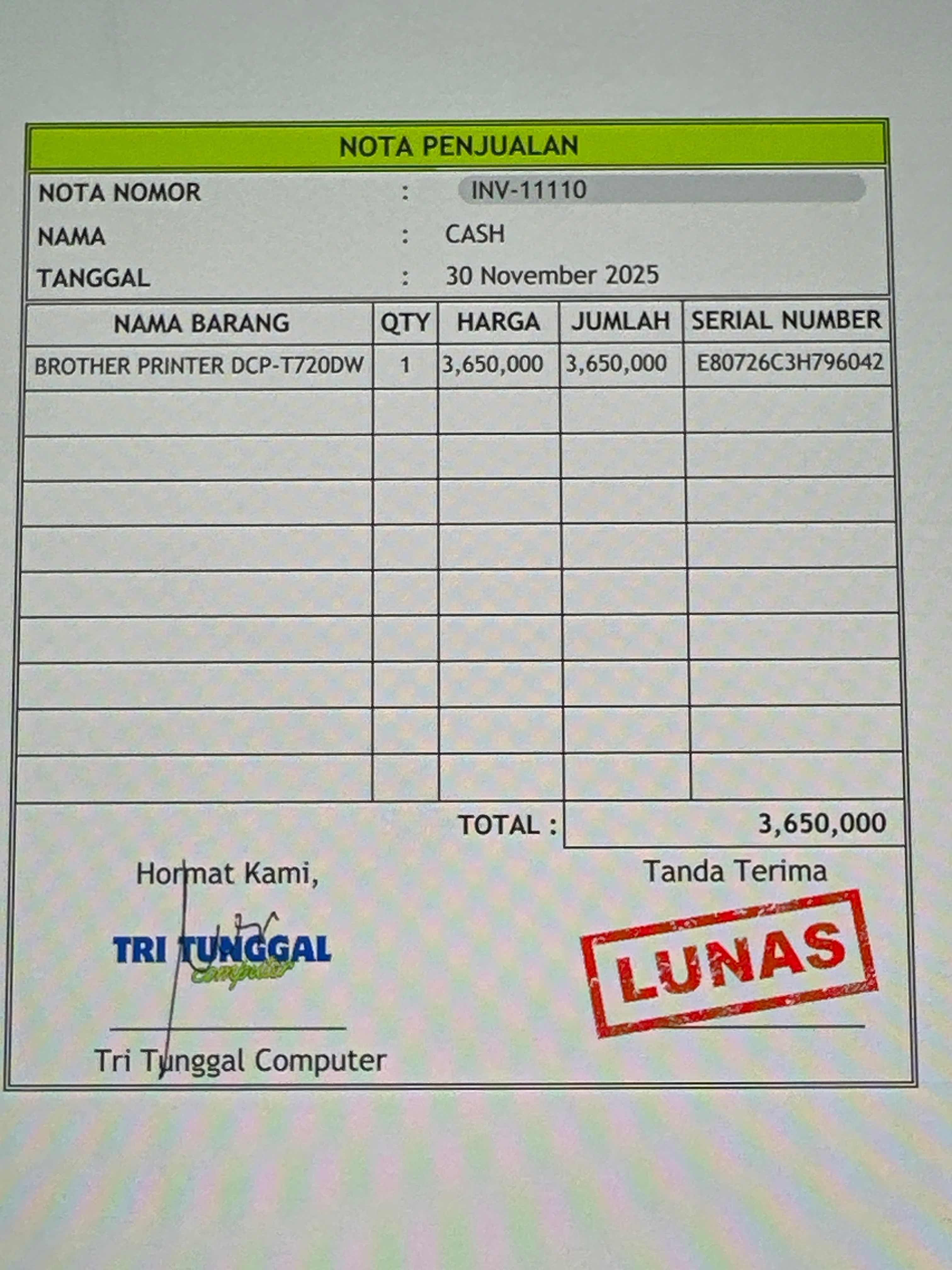 NOTA PENJUALAN

NOTA NOMOR : INV-11110
NAMA : CASH
TANGGAL : 30 November 2025

| NAMA BARANG | QTY | HARGA | JUMLAH | SERIAL NUMBER |
|---|---|---|---|---|
| BROTHER PRINTER DCP-T720DW | 1 | 3,650,000 | 3,650,000 | E80726C3H796042 |
| | | | | |
| | | | | |
| | | | | |
| | | | | |
| | | | | |
| | | | | |
| | | | | |
| | | | | |
| | | | | |

TOTAL : 3,650,000

Hormat Kami,

TRI TUNGGAL
Computer

Tri Tunggal Computer

Tanda Terima

LUNAS